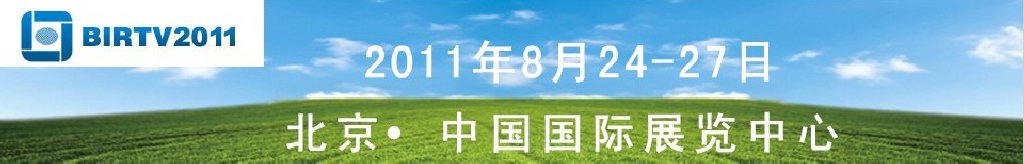 BIRTV2011

2011年8月24-27日

北京• 中国国际展览中心